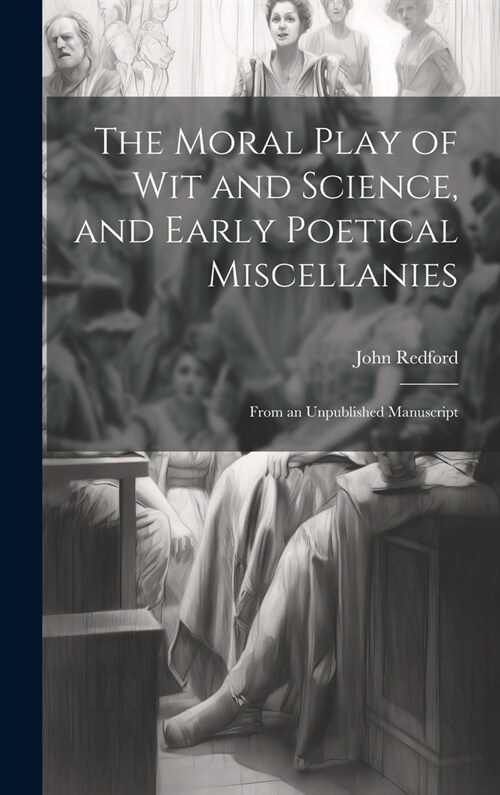 The Moral Play of Wit and Science, and Early Poetical Miscellanies

John Redford

From an Unpublished Manuscript